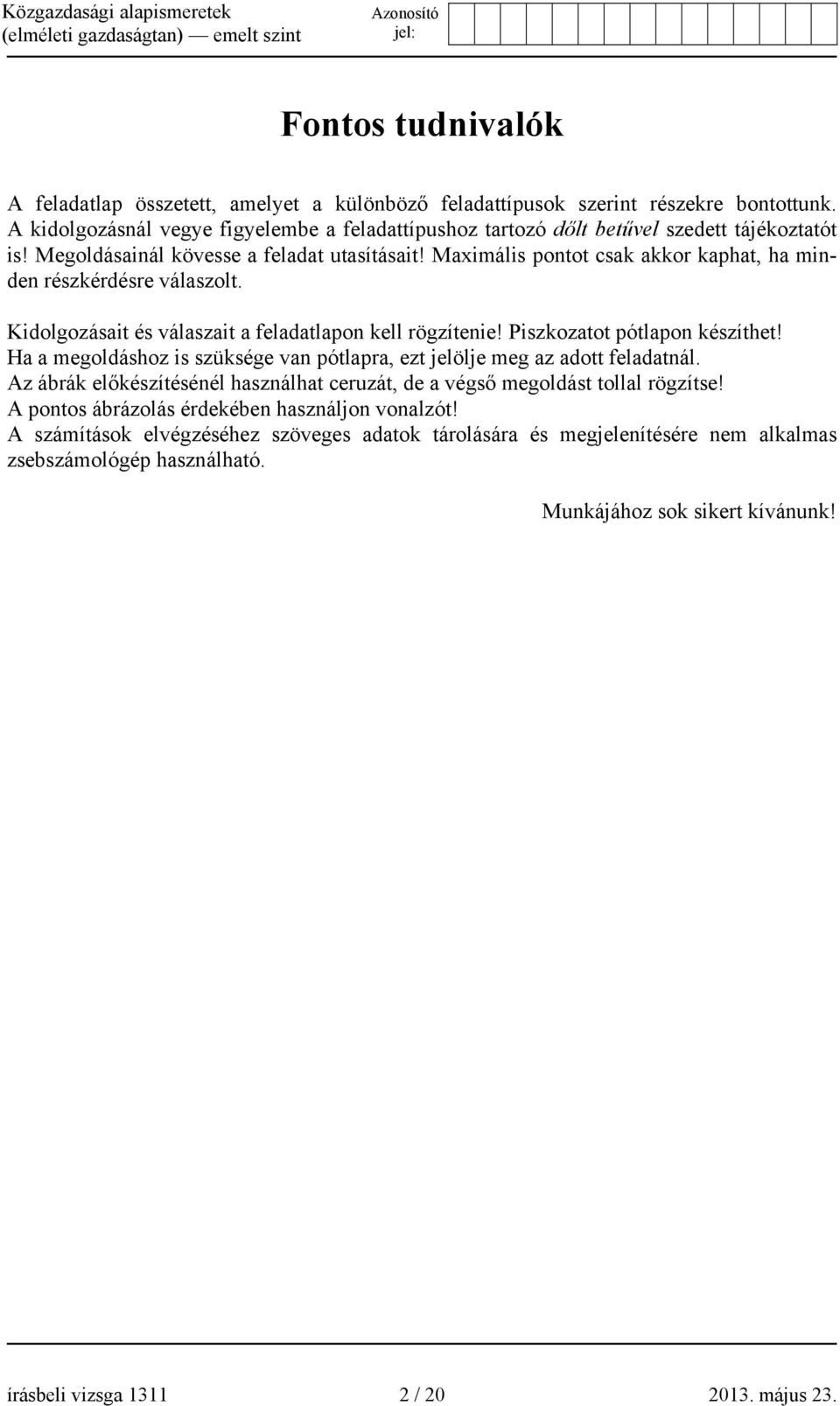 Közgazdasági alapismeretek (elméleti gazdaságtan) — emelt szint

Azonosító jel:

Fontos tudnivalók

A feladatlap összetett, amelyet a különböző feladattípusok szerint részekre bontottunk. A kidolgozásnál vegye figyelembe a feladattípushoz tartozó dőlt betűvel szedett tájékoztatót is! Megoldásainál kövesse a feladat utasításait! Maximális pontot csak akkor kaphat, ha minden részkérdésre válaszolt.

Kidolgozásait és válaszait a feladatlapon kell rögzítenie! Piszkozatot pótlapon készíthet! Ha a megoldáshoz is szüksége van pótlapra, ezt jelölje meg az adott feladatnál. Az ábrák előkészítésénél használhat ceruzát, de a végső megoldást tollal rögzítse! A pontos ábrázolás érdekében használjon vonalzót! A számítások elvégzéséhez szöveges adatok tárolására és megjelenítésére nem alkalmas zsebszámológép használható.

Munkájához sok sikert kívánunk!

írásbeli vizsga 1311 2 / 20 2013. május 23.